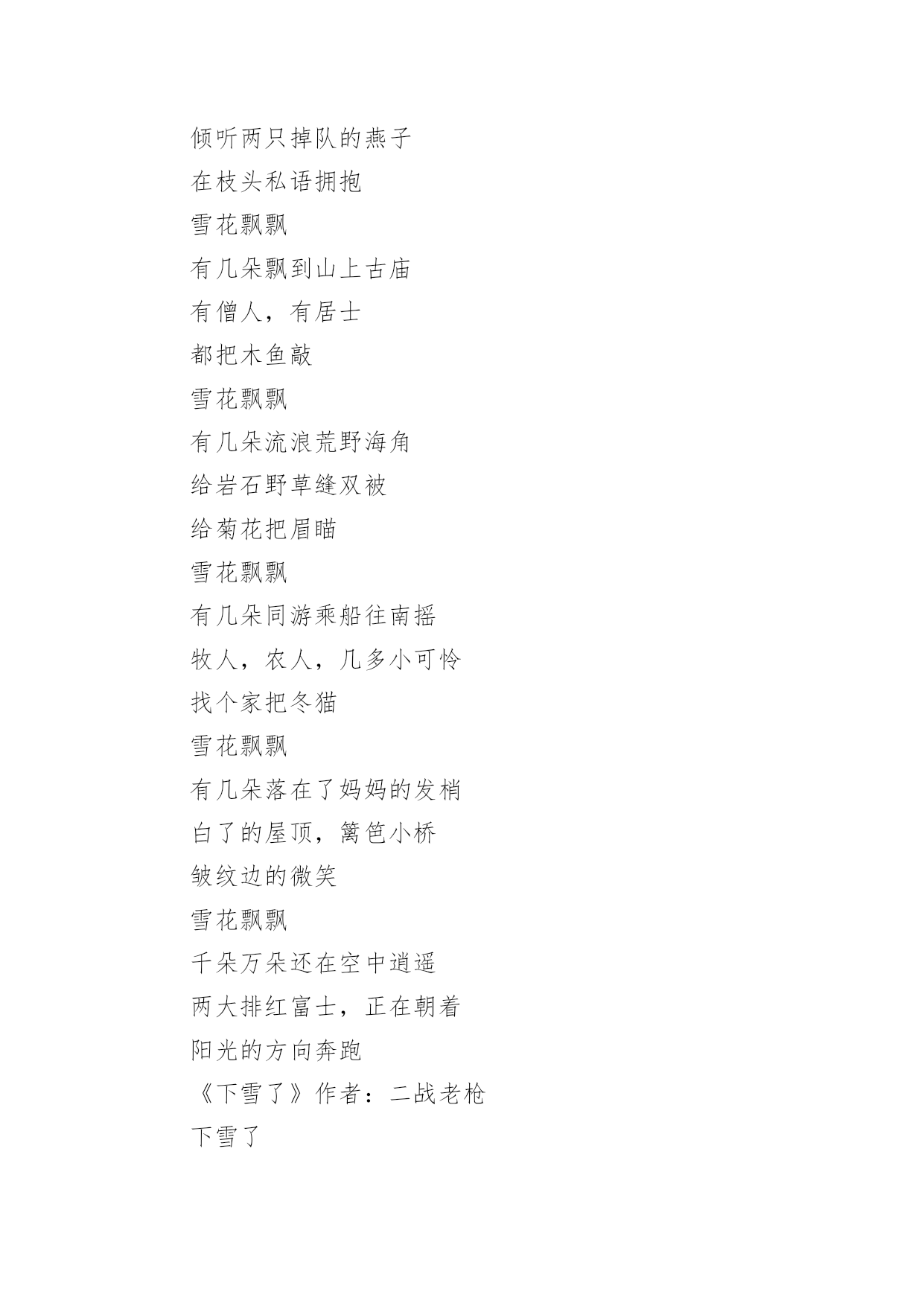 倾听两只掉队的燕子
在枝头私语拥抱
雪花飘飘
有几朵飘到山上古庙
有僧人，有居士
都把木鱼敲
雪花飘飘
有几朵流浪荒野海角
给岩石野草缝双被
给菊花把眉瞄
雪花飘飘
有几朵同游乘船往南摇
牧人，农人，几多小可怜
找个家把冬猫
雪花飘飘
有几朵落在了妈妈的发梢
白了的屋顶，篱笆小桥
皱纹边的微笑
雪花飘飘
千朵万朵还在空中逍遥
两大排红富士，正在朝着
阳光的方向奔跑
《下雪了》作者：二战老枪
下雪了